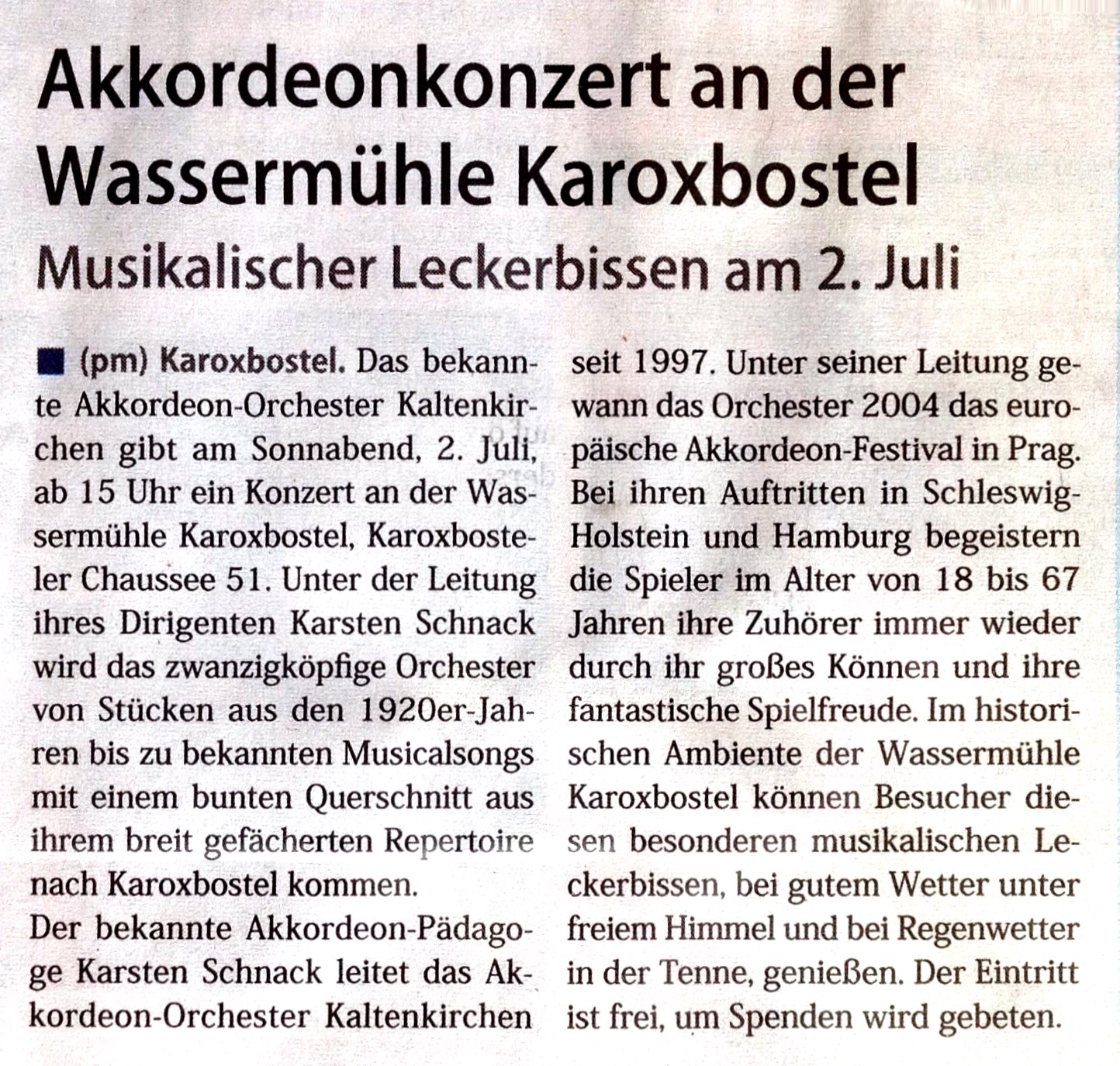 Akkordeonkonzert an der Wassermühle Karoxbostel

Musikalischer Leckerbissen am 2. Juli

■ (pm) Karoxbostel. Das bekannte Akkordeon-Orchester Kaltenkirchen gibt am Sonnabend, 2. Juli, ab 15 Uhr ein Konzert an der Wassermühle Karoxbostel, Karoxbosteler Chaussee 51. Unter der Leitung ihres Dirigenten Karsten Schnack wird das zwanzigköpfige Orchester von Stücken aus den 1920er-Jahren bis zu bekannten Musicalsongs mit einem bunten Querschnitt aus ihrem breit gefächerten Repertoire nach Karoxbostel kommen.
Der bekannte Akkordeon-Pädagoge Karsten Schnack leitet das Akkordeon-Orchester Kaltenkirchen seit 1997. Unter seiner Leitung gewann das Orchester 2004 das europäische Akkordeon-Festival in Prag. Bei ihren Auftritten in Schleswig-Holstein und Hamburg begeistern die Spieler im Alter von 18 bis 67 Jahren ihre Zuhörer immer wieder durch ihr großes Können und ihre fantastische Spielfreude. Im historischen Ambiente der Wassermühle Karoxbostel können Besucher diesen besonderen musikalischen Leckerbissen, bei gutem Wetter unter freiem Himmel und bei Regenwetter in der Tenne, genießen. Der Eintritt ist frei, um Spenden wird gebeten.